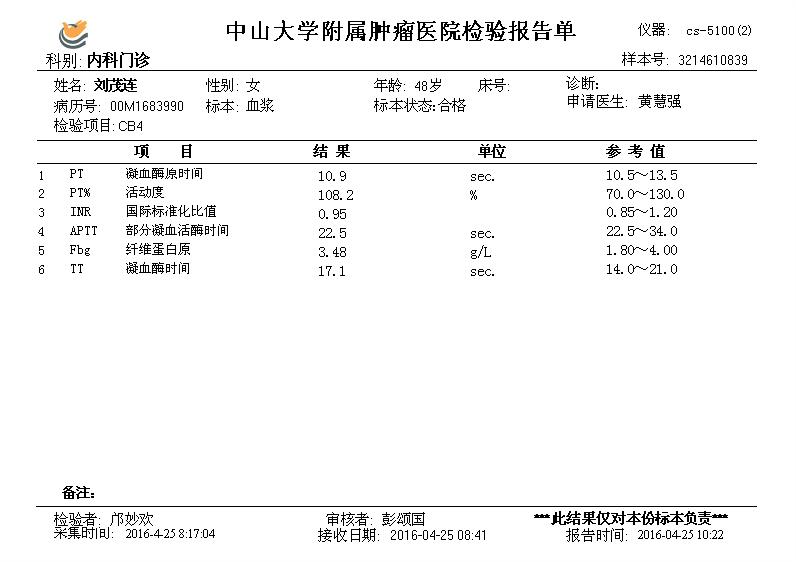 中山大学附属肿瘤医院检验报告单

仪器: cs-5100(2)

科别: 内科门诊

样本号: 3214610839

姓名: 刘茂连　性别: 女　年龄: 48岁　床号:　诊断:
病历号: 00M1683990　标本: 血浆　标本状态:合格　申请医生: 黄慧强
检验项目:CB4

| | 项　目 | | 结 果 | 单位 | 参 考 值 |
|---|---|---|---|---|---|
| 1 | PT | 凝血酶原时间 | 10.9 | sec. | 10.5～13.5 |
| 2 | PT% | 活动度 | 108.2 | % | 70.0～130.0 |
| 3 | INR | 国际标准化比值 | 0.95 | | 0.85～1.20 |
| 4 | APTT | 部分凝血活酶时间 | 22.5 | sec. | 22.5～34.0 |
| 5 | Fbg | 纤维蛋白原 | 3.48 | g/L | 1.80～4.00 |
| 6 | TT | 凝血酶时间 | 17.1 | sec. | 14.0～21.0 |

备注:

检验者: 邝妙欢　审核者: 彭颂国　***此结果仅对本份标本负责***
采集时间: 2016-4-25 8:17:04　接收日期: 2016-04-25 08:41　报告时间: 2016-04-25 10:22